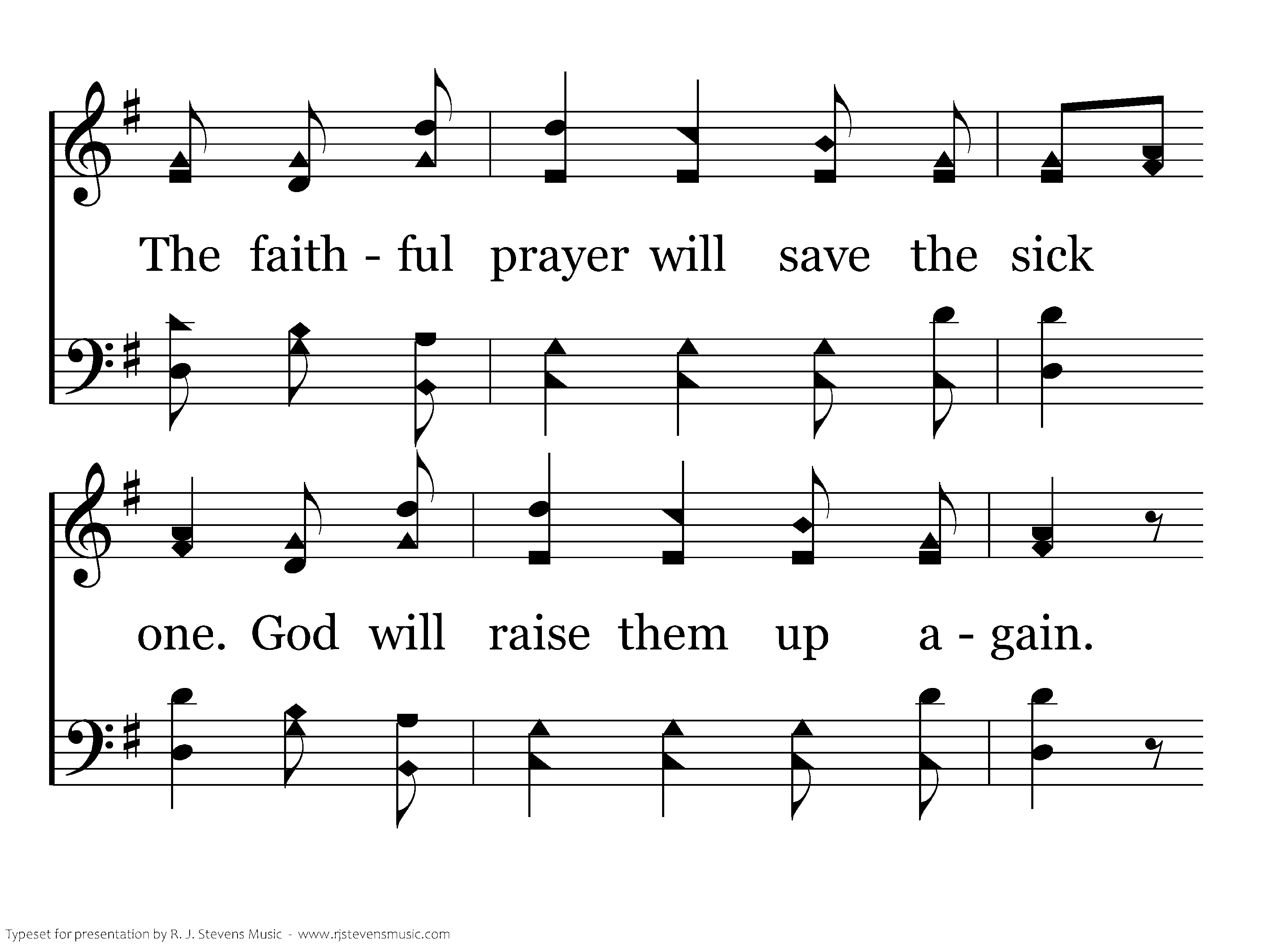 The faith - ful prayer will save the sick

one. God will raise them up a - gain.

Typeset for presentation by R. J. Stevens Music - www.rjstevensmusic.com